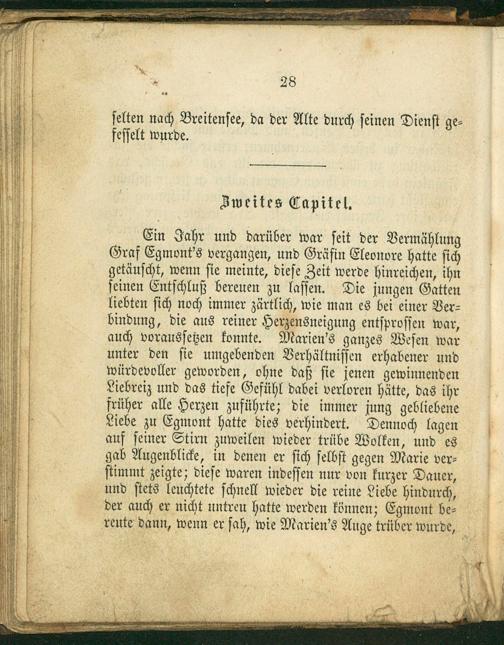 28

selten nach Breitensee, da der Alte durch seinen Dienst gefesselt wurde.

Zweites Capitel.

Ein Jahr und darüber war seit der Vermählung Graf Egmont's vergangen, und Gräfin Eleonore hatte sich getäuscht, wenn sie meinte, diese Zeit werde hinreichen, ihn seinen Entschluß bereuen zu lassen. Die jungen Gatten liebten sich noch immer zärtlich, wie man es bei einer Verbindung, die aus reiner Herzensneigung entsprossen war, auch voraussetzen konnte. Marien's ganzes Wesen war unter den sie umgebenden Verhältnissen erhabener und würdevoller geworden, ohne daß sie jenen gewinnenden Liebreiz und das tiefe Gefühl dabei verloren hätte, das ihr früher alle Herzen zuführte; die immer jung gebliebene Liebe zu Egmont hatte dies verhindert. Dennoch lagen auf seiner Stirn zuweilen wieder trübe Wolken, und es gab Augenblicke, in denen er sich selbst gegen Marie verstimmt zeigte; diese waren indessen nur von kurzer Dauer, und stets leuchtete schnell wieder die reine Liebe hindurch, der auch er nicht untreu hatte werden können; Egmont bereute dann, wenn er sah, wie Marien's Auge trüber wurde,